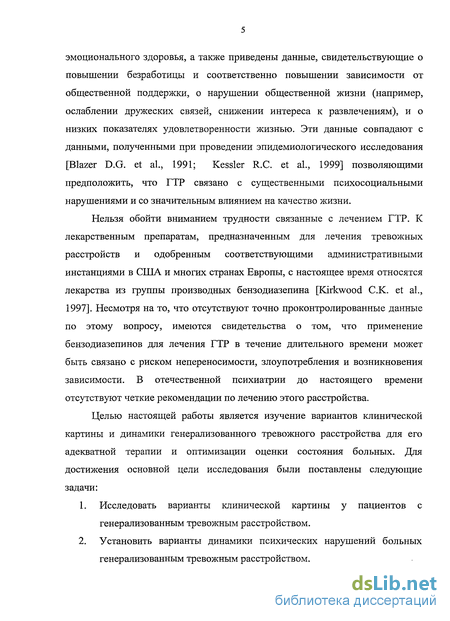 5

эмоционального здоровья, а также приведены данные, свидетельствующие о повышении безработицы и соответственно повышении зависимости от общественной поддержки, о нарушении общественной жизни (например, ослаблении дружеских связей, снижении интереса к развлечениям), и о низких показателях удовлетворенности жизнью. Эти данные совпадают с данными, полученными при проведении эпидемиологического исследования [Blazer D.G. et al., 1991; Kessler R.C. et al., 1999] позволяющими предположить, что ГТР связано с существенными психосоциальными нарушениями и со значительным влиянием на качество жизни.

Нельзя обойти вниманием трудности связанные с лечением ГТР. К лекарственным препаратам, предназначенным для лечения тревожных расстройств и одобренным соответствующими административными инстанциями в США и многих странах Европы, с настоящее время относятся лекарства из группы производных бензодиазепина [Kirkwood C.K. et al., 1997]. Несмотря на то, что отсутствуют точно проконтролированные данные по этому вопросу, имеются свидетельства о том, что применение бензодиазепинов для лечения ГТР в течение длительного времени может быть связано с риском непереносимости, злоупотребления и возникновения зависимости. В отечественной психиатрии до настоящего времени отсутствуют четкие рекомендации по лечению этого расстройства.

Целью настоящей работы является изучение вариантов клинической картины и динамики генерализованного тревожного расстройства для его адекватной терапии и оптимизации оценки состояния больных. Для достижения основной цели исследования были поставлены следующие задачи:

1. Исследовать варианты клинической картины у пациентов с генерализованным тревожным расстройством.
2. Установить варианты динамики психических нарушений больных генерализованным тревожным расстройством.

dsLib.net
библиотека диссертаций